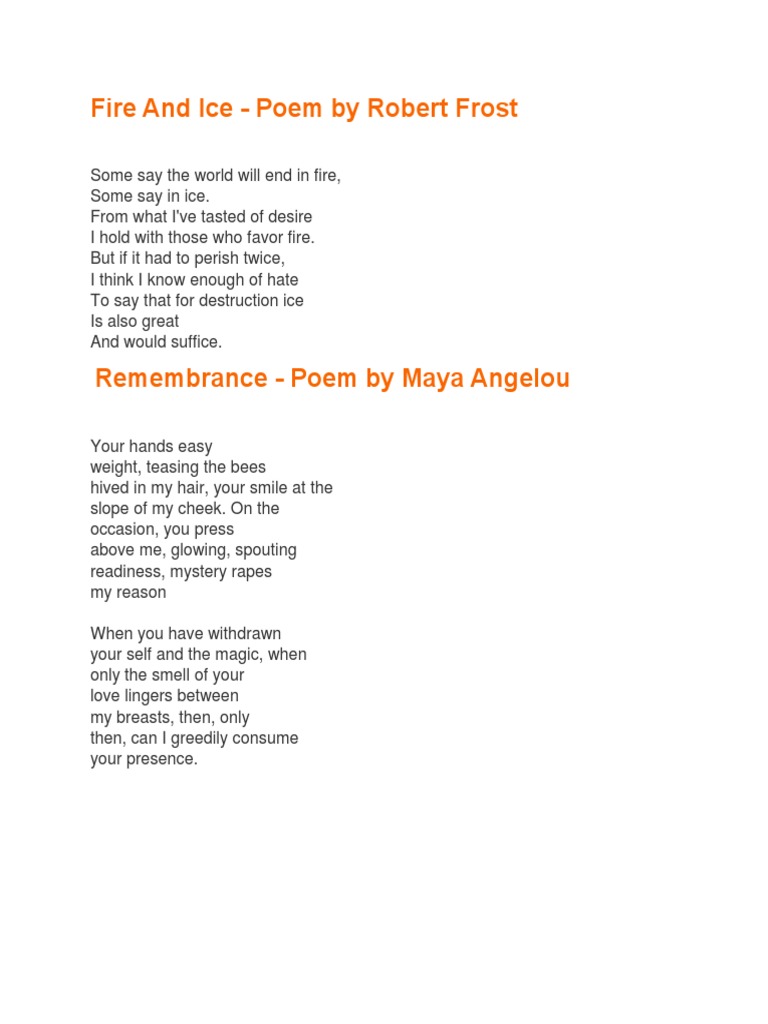 Fire And Ice - Poem by Robert Frost

Some say the world will end in fire,
Some say in ice.
From what I've tasted of desire
I hold with those who favor fire.
But if it had to perish twice,
I think I know enough of hate
To say that for destruction ice
Is also great
And would suffice.

Remembrance - Poem by Maya Angelou

Your hands easy
weight, teasing the bees
hived in my hair, your smile at the
slope of my cheek. On the
occasion, you press
above me, glowing, spouting
readiness, mystery rapes
my reason

When you have withdrawn
your self and the magic, when
only the smell of your
love lingers between
my breasts, then, only
then, can I greedily consume
your presence.